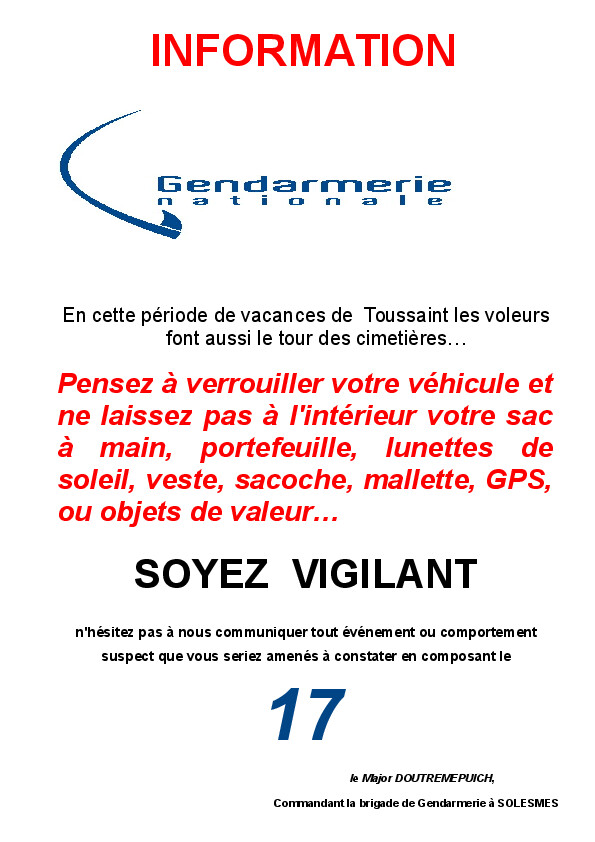 INFORMATION

Gendarmerie
nationale

En cette période de vacances de Toussaint les voleurs font aussi le tour des cimetières…

Pensez à verrouiller votre véhicule et ne laissez pas à l'intérieur votre sac à main, portefeuille, lunettes de soleil, veste, sacoche, mallette, GPS, ou objets de valeur…

SOYEZ VIGILANT

n'hésitez pas à nous communiquer tout événement ou comportement suspect que vous seriez amenés à constater en composant le

17

le Major DOUTREMEPUICH,

Commandant la brigade de Gendarmerie à SOLESMES